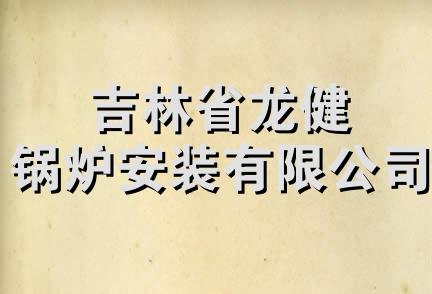 吉林省龙健
锅炉安装有限公司